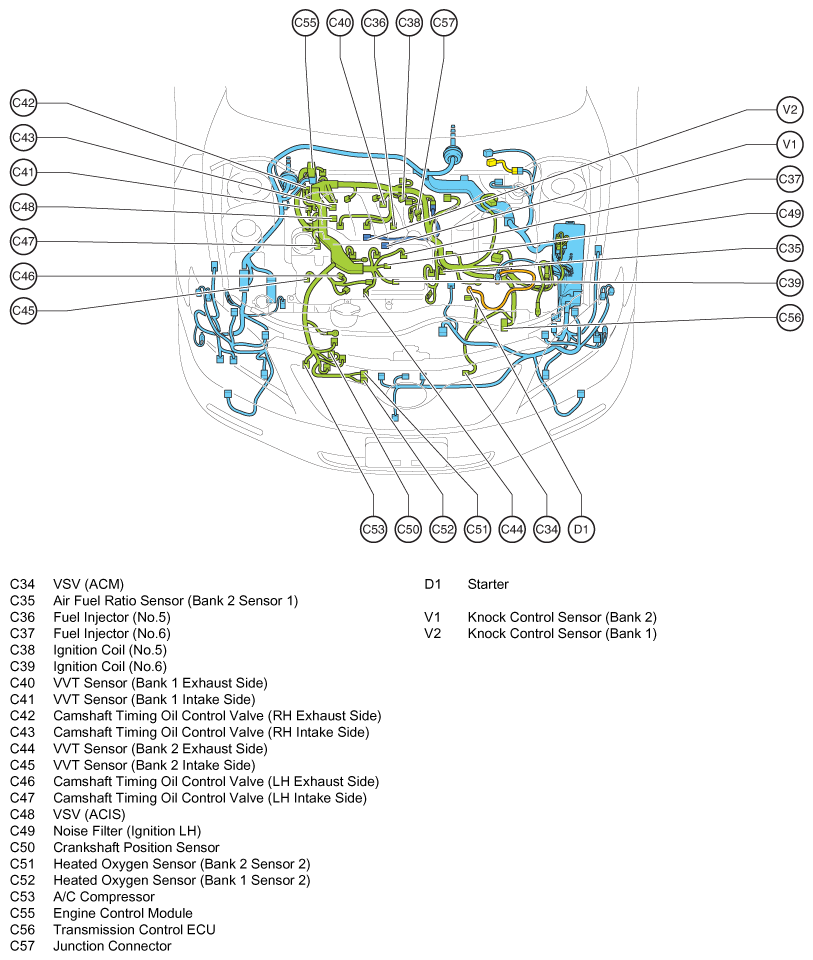 C55 C40 C36 C38 C57

C42
C43
C41
C48
C47
C46
C45

V2
V1
C37
C49
C35
C39
C56

C53 C50 C52 C51 C44 C34 D1

C34 VSV (ACM)
C35 Air Fuel Ratio Sensor (Bank 2 Sensor 1)
C36 Fuel Injector (No.5)
C37 Fuel Injector (No.6)
C38 Ignition Coil (No.5)
C39 Ignition Coil (No.6)
C40 VVT Sensor (Bank 1 Exhaust Side)
C41 VVT Sensor (Bank 1 Intake Side)
C42 Camshaft Timing Oil Control Valve (RH Exhaust Side)
C43 Camshaft Timing Oil Control Valve (RH Intake Side)
C44 VVT Sensor (Bank 2 Exhaust Side)
C45 VVT Sensor (Bank 2 Intake Side)
C46 Camshaft Timing Oil Control Valve (LH Exhaust Side)
C47 Camshaft Timing Oil Control Valve (LH Intake Side)
C48 VSV (ACIS)
C49 Noise Filter (Ignition LH)
C50 Crankshaft Position Sensor
C51 Heated Oxygen Sensor (Bank 2 Sensor 2)
C52 Heated Oxygen Sensor (Bank 1 Sensor 2)
C53 A/C Compressor
C55 Engine Control Module
C56 Transmission Control ECU
C57 Junction Connector

D1 Starter

V1 Knock Control Sensor (Bank 2)
V2 Knock Control Sensor (Bank 1)